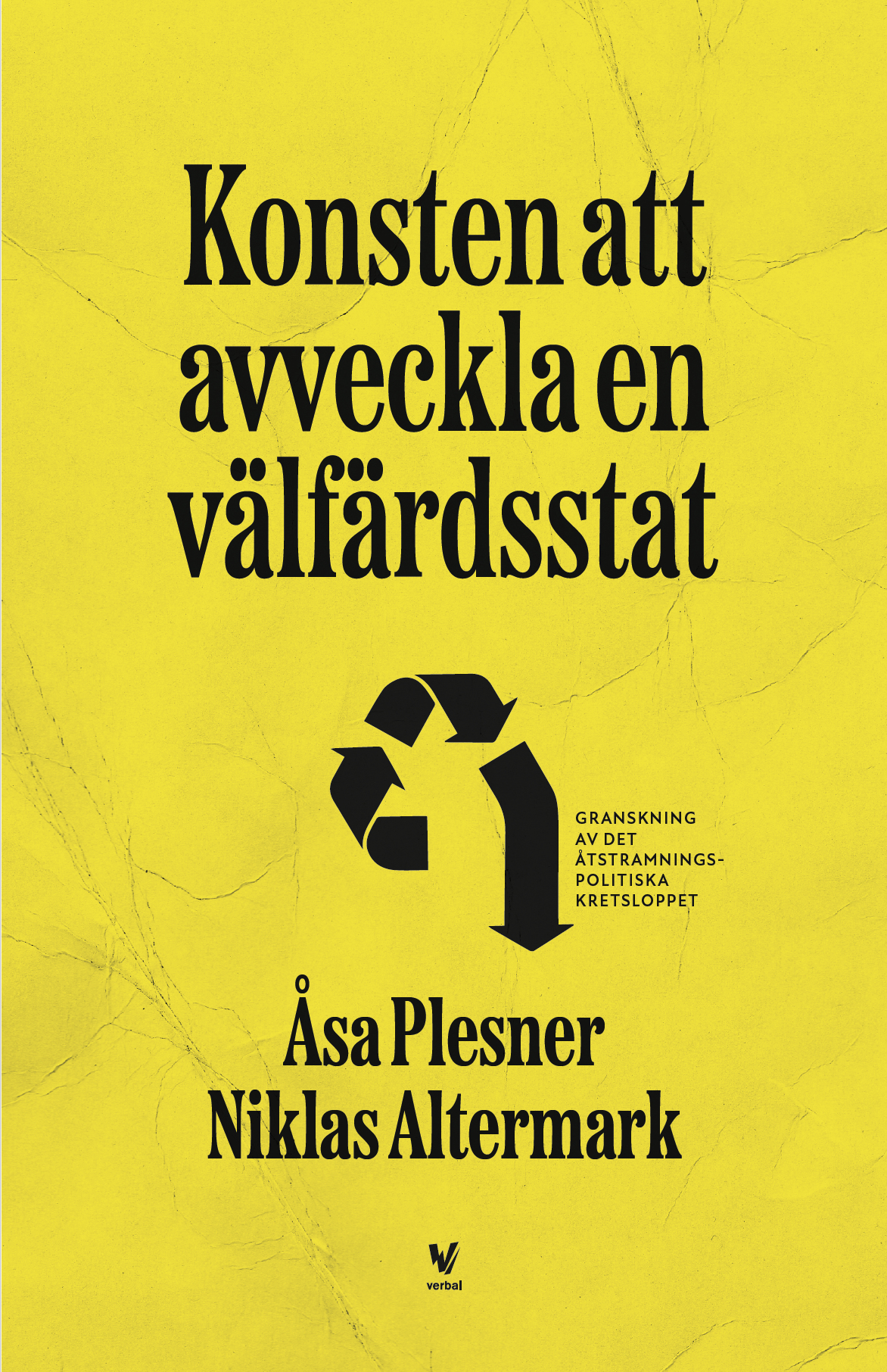 Konsten att avveckla en välfärdsstat

GRANSKNING AV DET ÅTSTRAMNINGSPOLITISKA KRETSLOPPET

Åsa Plesner
Niklas Altermark

verbal